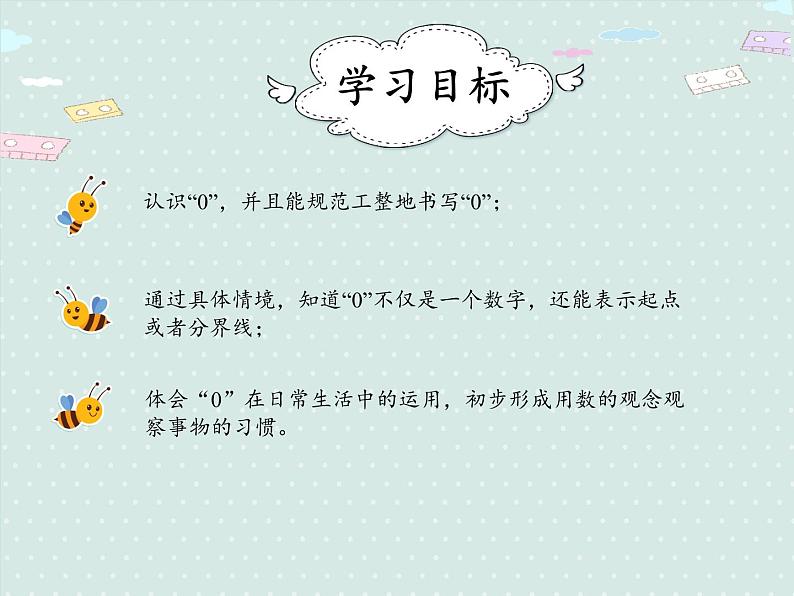 学习目标

认识“0”，并且能规范工整地书写“0”；

通过具体情境，知道“0”不仅是一个数字，还能表示起点或者分界线；

体会“0”在日常生活中的运用，初步形成用数的观念观察事物的习惯。